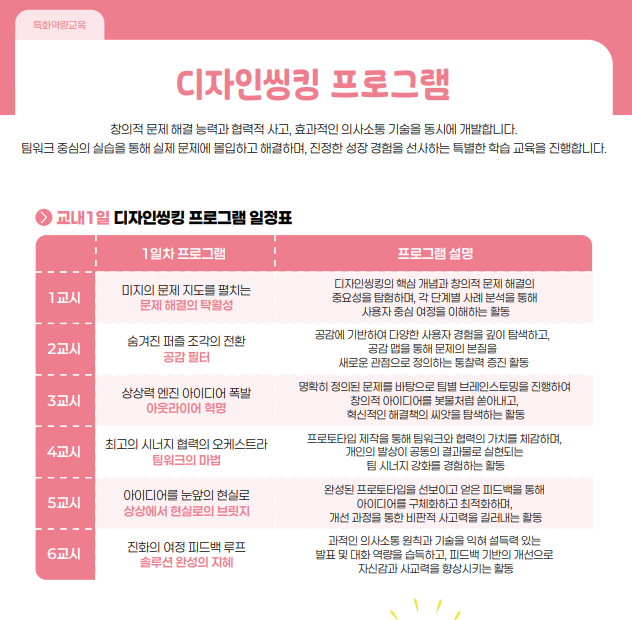 특화역량교육

디자인씽킹 프로그램

창의적 문제 해결 능력과 협력적 사고, 효과적인 의사소통 기술을 동시에 개발합니다.
팀워크 중심의 실습을 통해 실제 문제에 몰입하고 해결하며, 진정한 성장 경험을 선사하는 특별한 학습 교육을 진행합니다.

교내1일 디자인씽킹 프로그램 일정표

| | 1일차 프로그램 | 프로그램 설명 |
|---|---|---|
| 1교시 | 미지의 문제 지도를 펼치는 문제 해결의 탁월성 | 디자인씽킹의 핵심 개념과 창의적 문제 해결의 중요성을 탐험하며, 각 단계별 사례 분석을 통해 사용자 중심 여정을 이해하는 활동 |
| 2교시 | 숨겨진 퍼즐 조각의 전환 공감 필터 | 공감에 기반하여 다양한 사용자 경험을 깊이 탐색하고, 공감 맵을 통해 문제의 본질을 새로운 관점으로 정의하는 통찰력 증진 활동 |
| 3교시 | 상상력 엔진 아이디어 폭발 아웃라이어 혁명 | 명확히 정의된 문제를 바탕으로 팀별 브레인스토밍을 진행하여 창의적 아이디어를 봇물처럼 쏟아내고, 혁신적인 해결책의 씨앗을 탐색하는 활동 |
| 4교시 | 최고의 시너지 협력의 오케스트라 팀워크의 마법 | 프로토타입 제작을 통해 팀워크와 협력의 가치를 체감하며, 개인의 발상이 공동의 결과물로 실현되는 팀 시너지 강화를 경험하는 활동 |
| 5교시 | 아이디어를 눈앞의 현실로 상상에서 현실로의 브릿지 | 완성된 프로토타입을 선보이고 얻은 피드백을 통해 아이디어를 구체화하고 최적화하며, 개선 과정을 통한 비판적 사고력을 길러내는 활동 |
| 6교시 | 진화의 여정 피드백 루프 솔루션 완성의 지혜 | 과적인 의사소통 원칙과 기술을 익혀 설득력 있는 발표 및 대화 역량을 습득하고, 피드백 기반의 개선으로 자신감과 사교력을 향상시키는 활동 |